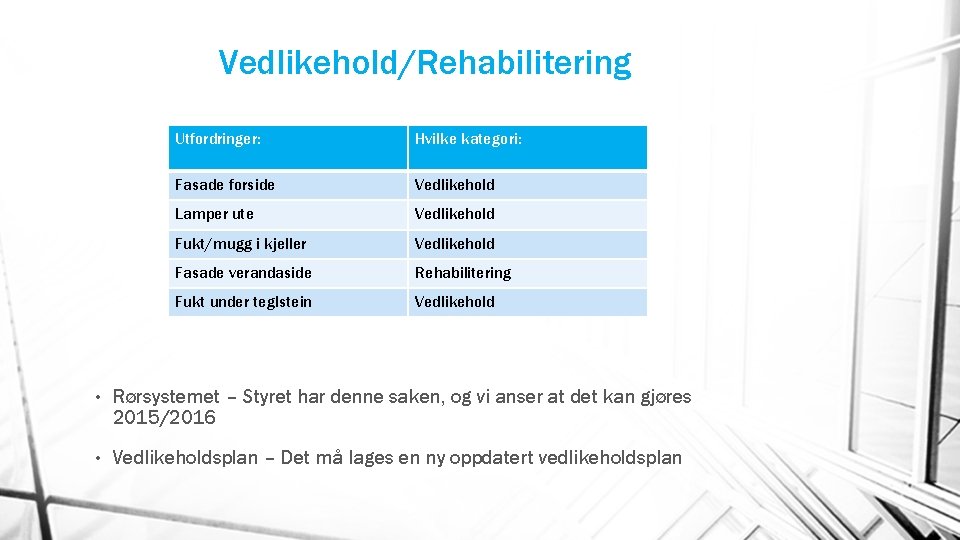 Vedlikehold/Rehabilitering

| Utfordringer: | Hvilke kategori: |
|---|---|
| Fasade forside | Vedlikehold |
| Lamper ute | Vedlikehold |
| Fukt/mugg i kjeller | Vedlikehold |
| Fasade verandaside | Rehabilitering |
| Fukt under teglstein | Vedlikehold |

• Rørsystemet – Styret har denne saken, og vi anser at det kan gjøres 2015/2016

• Vedlikeholdsplan – Det må lages en ny oppdatert vedlikeholdsplan